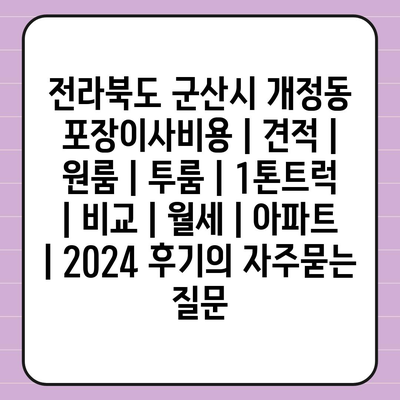 전라북도 군산시 개정동 포장이사비용 | 견적 | 원룸 | 투룸 | 1톤트럭 | 비교 | 월세 | 아파트 | 2024 후기의 자주묻는 질문